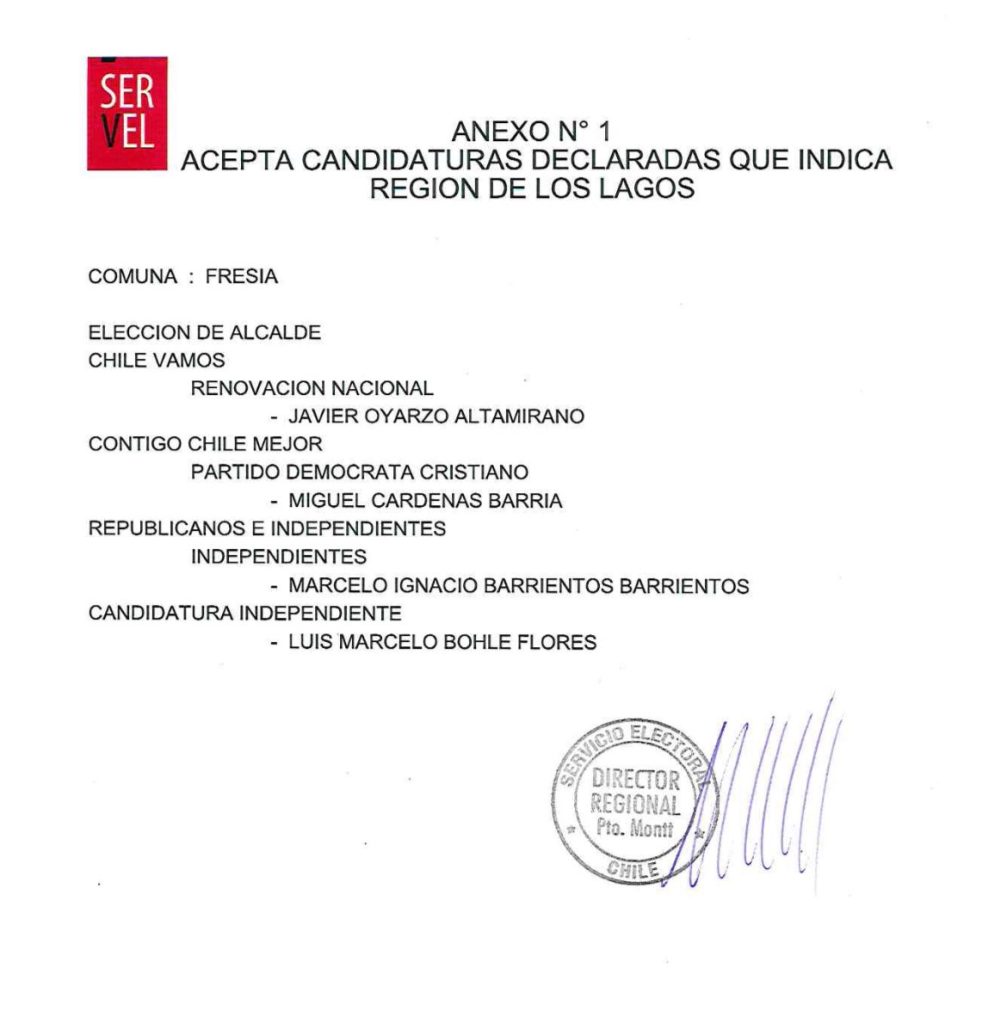 SER
VEL

ANEXO N° 1
ACEPTA CANDIDATURAS DECLARADAS QUE INDICA
REGION DE LOS LAGOS

COMUNA : FRESIA

ELECCION DE ALCALDE
CHILE VAMOS
RENOVACION NACIONAL
- JAVIER OYARZO ALTAMIRANO
CONTIGO CHILE MEJOR
PARTIDO DEMOCRATA CRISTIANO
- MIGUEL CARDENAS BARRIA
REPUBLICANOS E INDEPENDIENTES
INDEPENDIENTES
- MARCELO IGNACIO BARRIENTOS BARRIENTOS
CANDIDATURA INDEPENDIENTE
- LUIS MARCELO BOHLE FLORES

SERVICIO ELECTORAL
DIRECTOR
REGIONAL
Pto. Montt
CHILE